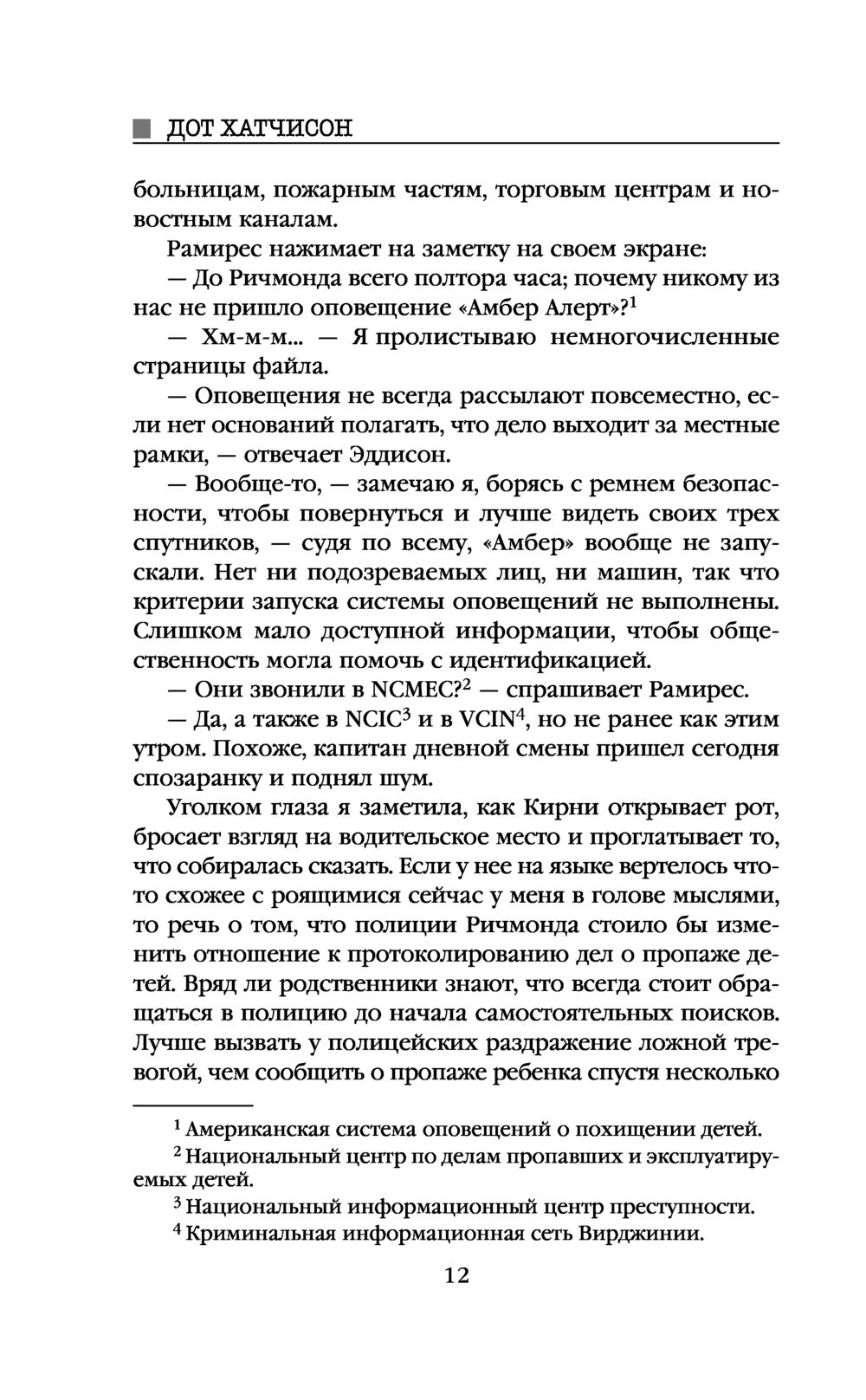 ДОТ ХАТЧИСОН

больницам, пожарным частям, торговым центрам и новостным каналам.

Рамирес нажимает на заметку на своем экране:

— До Ричмонда всего полтора часа; почему никому из нас не пришло оповещение «Амбер Алерт»?$^1$

— Хм-м-м... — Я пролистываю немногочисленные страницы файла.

— Оповещения не всегда рассылают повсеместно, если нет оснований полагать, что дело выходит за местные рамки, — отвечает Эддисон.

— Вообще-то, — замечаю я, борясь с ремнем безопасности, чтобы повернуться и лучше видеть своих трех спутников, — судя по всему, «Амбер» вообще не запускали. Нет ни подозреваемых лиц, ни машин, так что критерии запуска системы оповещений не выполнены. Слишком мало доступной информации, чтобы общественность могла помочь с идентификацией.

— Они звонили в NCMEC?$^2$ — спрашивает Рамирес.

— Да, а также в NCIC$^3$ и в VCIN$^4$, но не ранее как этим утром. Похоже, капитан дневной смены пришел сегодня спозаранку и поднял шум.

Уголком глаза я заметила, как Кирни открывает рот, бросает взгляд на водительское место и проглатывает то, что собиралась сказать. Если у нее на языке вертелось что-то схожее с роящимися сейчас у меня в голове мыслями, то речь о том, что полиции Ричмонда стоило бы изменить отношение к протоколированию дел о пропаже детей. Вряд ли родственники знают, что всегда стоит обращаться в полицию до начала самостоятельных поисков. Лучше вызвать у полицейских раздражение ложной тревогой, чем сообщить о пропаже ребенка спустя несколько

$^1$ Американская система оповещений о похищении детей.

$^2$ Национальный центр по делам пропавших и эксплуатируемых детей.

$^3$ Национальный информационный центр преступности.

$^4$ Криминальная информационная сеть Вирджинии.

12